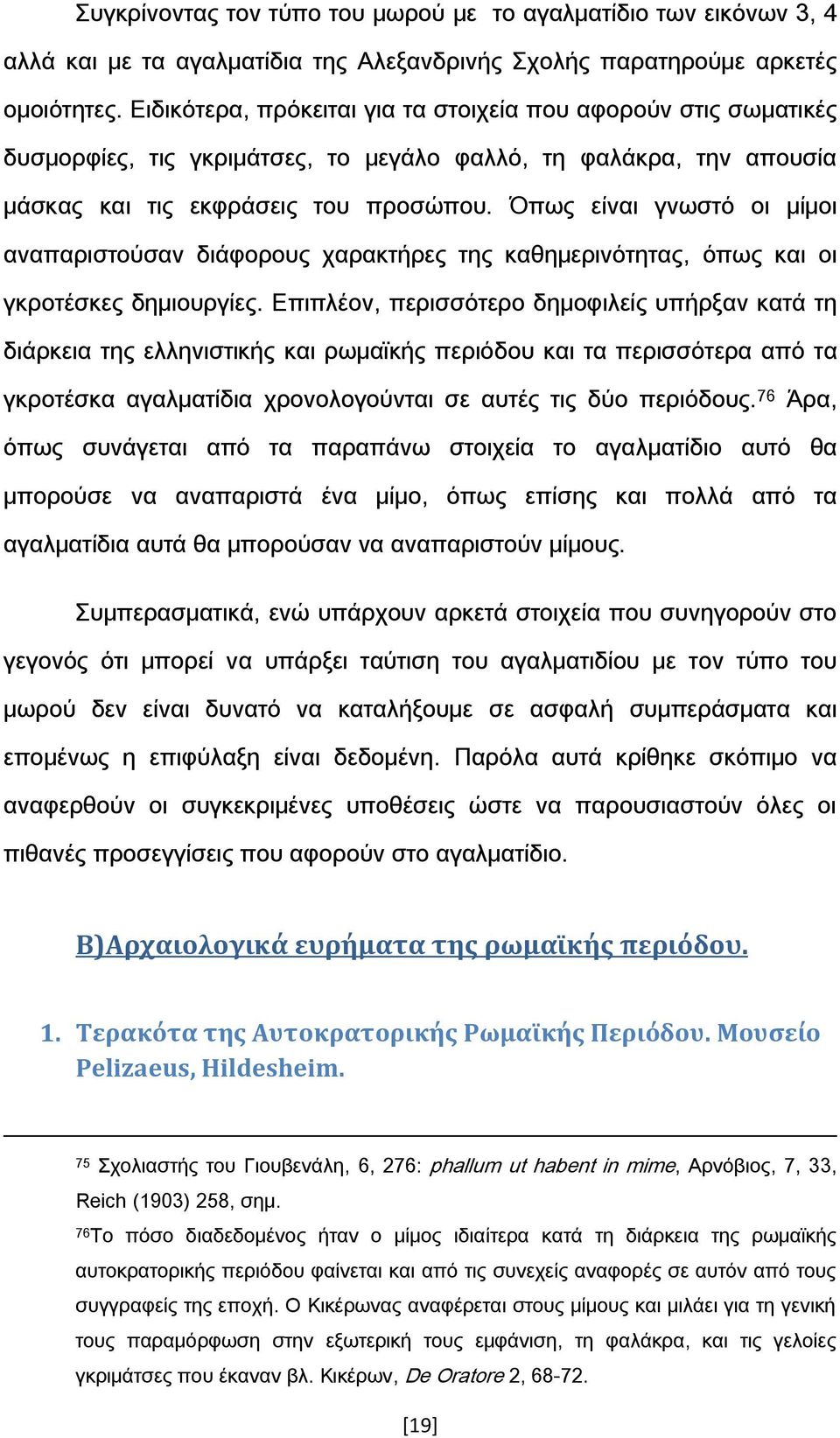 Συγκρίνοντας τον τύπο του μωρού με το αγαλματίδιο των εικόνων 3, 4 αλλά και με τα αγαλματίδια της Αλεξανδρινής Σχολής παρατηρούμε αρκετές ομοιότητες. Ειδικότερα, πρόκειται για τα στοιχεία που αφορούν στις σωματικές δυσμορφίες, τις γκριμάτσες, το μεγάλο φαλλό, τη φαλάκρα, την απουσία μάσκας και τις εκφράσεις του προσώπου. Όπως είναι γνωστό οι μίμοι αναπαριστούσαν διάφορους χαρακτήρες της καθημερινότητας, όπως και οι γκροτέσκες δημιουργίες. Επιπλέον, περισσότερο δημοφιλείς υπήρξαν κατά τη διάρκεια της ελληνιστικής και ρωμαϊκής περιόδου και τα περισσότερα από τα γκροτέσκα αγαλματίδια χρονολογούνται σε αυτές τις δύο περιόδους.$^{76}$ Άρα, όπως συνάγεται από τα παραπάνω στοιχεία το αγαλματίδιο αυτό θα μπορούσε να αναπαριστά ένα μίμο, όπως επίσης και πολλά από τα αγαλματίδια αυτά θα μπορούσαν να αναπαριστούν μίμους.

Συμπερασματικά, ενώ υπάρχουν αρκετά στοιχεία που συνηγορούν στο γεγονός ότι μπορεί να υπάρξει ταύτιση του αγαλματιδίου με τον τύπο του μωρού δεν είναι δυνατό να καταλήξουμε σε ασφαλή συμπεράσματα και επομένως η επιφύλαξη είναι δεδομένη. Παρόλα αυτά κρίθηκε σκόπιμο να αναφερθούν οι συγκεκριμένες υποθέσεις ώστε να παρουσιαστούν όλες οι πιθανές προσεγγίσεις που αφορούν στο αγαλματίδιο.

Β)Αρχαιολογικά ευρήματα της ρωμαϊκής περιόδου.

1. Τερακότα της Αυτοκρατορικής Ρωμαϊκής Περιόδου. Μουσείο Pelizaeus, Hildesheim.

$^{75}$ Σχολιαστής του Γιουβενάλη, 6, 276: phallum ut habent in mime, Αρνόβιος, 7, 33, Reich (1903) 258, σημ.

$^{76}$Το πόσο διαδεδομένος ήταν ο μίμος ιδιαίτερα κατά τη διάρκεια της ρωμαϊκής αυτοκρατορικής περιόδου φαίνεται και από τις συνεχείς αναφορές σε αυτόν από τους συγγραφείς της εποχή. Ο Κικέρωνας αναφέρεται στους μίμους και μιλάει για τη γενική τους παραμόρφωση στην εξωτερική τους εμφάνιση, τη φαλάκρα, και τις γελοίες γκριμάτσες που έκαναν βλ. Κικέρων, De Oratore 2, 68-72.

[19]